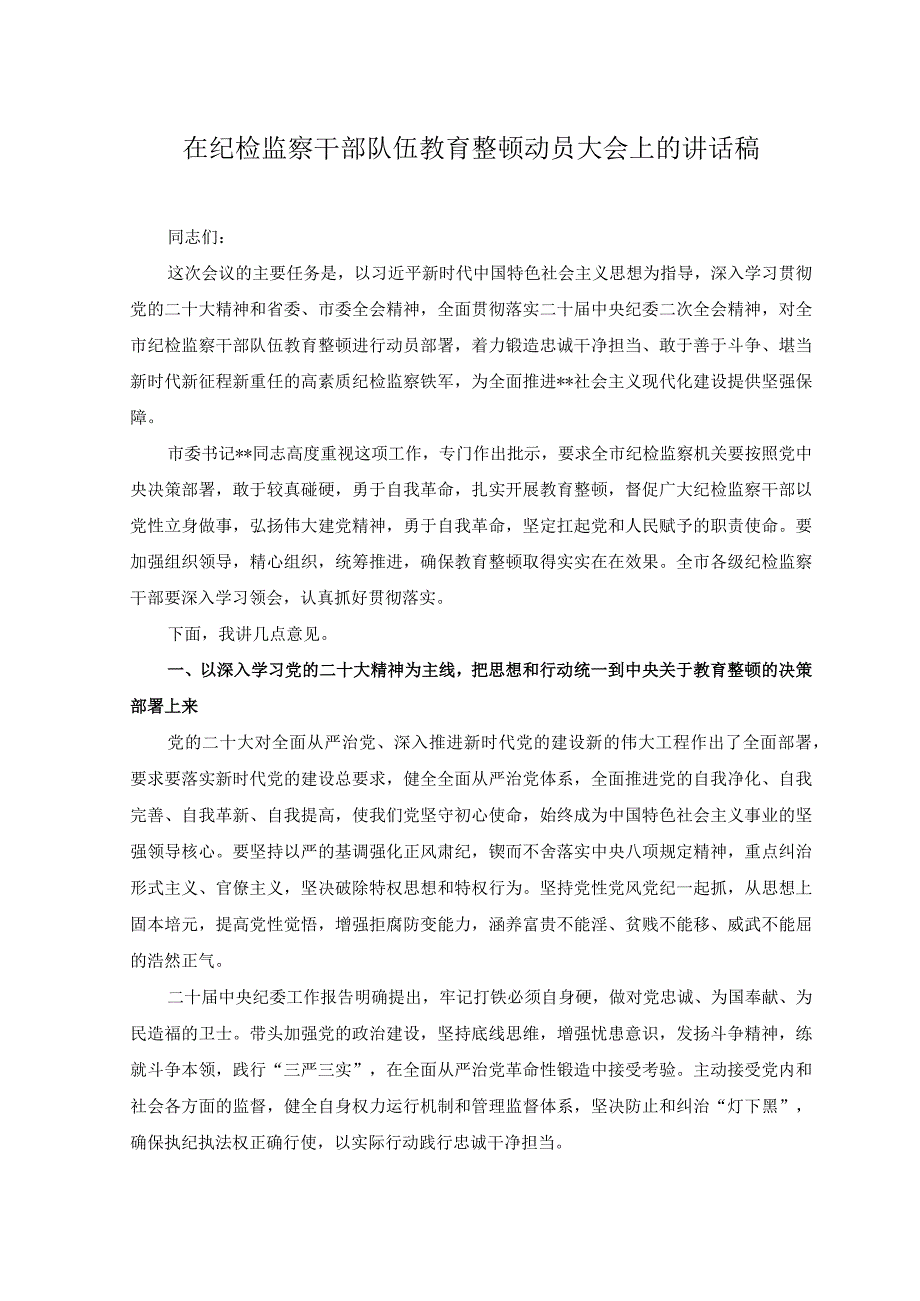 在纪检监察干部队伍教育整顿动员大会上的讲话稿

同志们：

这次会议的主要任务是，以习近平新时代中国特色社会主义思想为指导，深入学习贯彻党的二十大精神和省委、市委全会精神，全面贯彻落实二十届中央纪委二次全会精神，对全市纪检监察干部队伍教育整顿进行动员部署，着力锻造忠诚干净担当、敢于善于斗争、堪当新时代新征程新重任的高素质纪检监察铁军，为全面推进**社会主义现代化建设提供坚强保障。

市委书记**同志高度重视这项工作，专门作出批示，要求全市纪检监察机关要按照党中央决策部署，敢于较真碰硬，勇于自我革命，扎实开展教育整顿，督促广大纪检监察干部以党性立身做事，弘扬伟大建党精神，勇于自我革命，坚定扛起党和人民赋予的职责使命。要加强组织领导，精心组织，统筹推进，确保教育整顿取得实实在在效果。全市各级纪检监察干部要深入学习领会，认真抓好贯彻落实。

下面，我讲几点意见。

一、以深入学习党的二十大精神为主线，把思想和行动统一到中央关于教育整顿的决策部署上来

党的二十大对全面从严治党、深入推进新时代党的建设新的伟大工程作出了全面部署，要求要落实新时代党的建设总要求，健全全面从严治党体系，全面推进党的自我净化、自我完善、自我革新、自我提高，使我们党坚守初心使命，始终成为中国特色社会主义事业的坚强领导核心。要坚持以严的基调强化正风肃纪，锲而不舍落实中央八项规定精神，重点纠治形式主义、官僚主义，坚决破除特权思想和特权行为。坚持党性党风党纪一起抓，从思想上固本培元，提高党性觉悟，增强拒腐防变能力，涵养富贵不能淫、贫贱不能移、威武不能屈的浩然正气。

二十届中央纪委工作报告明确提出，牢记打铁必须自身硬，做对党忠诚、为国奉献、为民造福的卫士。带头加强党的政治建设，坚持底线思维，增强忧患意识，发扬斗争精神，练就斗争本领，践行“三严三实”，在全面从严治党革命性锻造中接受考验。主动接受党内和社会各方面的监督，健全自身权力运行机制和管理监督体系，坚决防止和纠治“灯下黑”，确保执纪执法权正确行使，以实际行动践行忠诚干净担当。